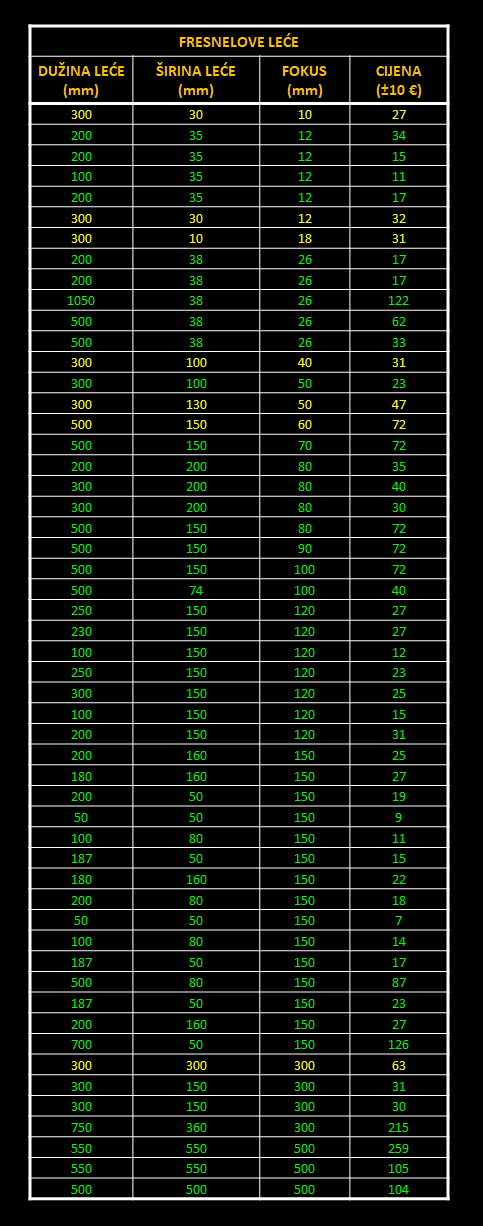 FRESNELOVE LEĆE

| DUŽINA LEĆE (mm) | ŠIRINA LEĆE (mm) | FOKUS (mm) | CIJENA (±10 €) |
|---|---|---|---|
| 300 | 30 | 10 | 27 |
| 200 | 35 | 12 | 34 |
| 200 | 35 | 12 | 15 |
| 100 | 35 | 12 | 11 |
| 200 | 35 | 12 | 17 |
| 300 | 30 | 12 | 32 |
| 300 | 10 | 18 | 31 |
| 200 | 38 | 26 | 17 |
| 200 | 38 | 26 | 17 |
| 1050 | 38 | 26 | 122 |
| 500 | 38 | 26 | 62 |
| 500 | 38 | 26 | 33 |
| 300 | 100 | 40 | 31 |
| 300 | 100 | 50 | 23 |
| 300 | 130 | 50 | 47 |
| 500 | 150 | 60 | 72 |
| 500 | 150 | 70 | 72 |
| 200 | 200 | 80 | 35 |
| 300 | 200 | 80 | 40 |
| 300 | 200 | 80 | 30 |
| 500 | 150 | 80 | 72 |
| 500 | 150 | 90 | 72 |
| 500 | 150 | 100 | 72 |
| 500 | 74 | 100 | 40 |
| 250 | 150 | 120 | 27 |
| 230 | 150 | 120 | 27 |
| 100 | 150 | 120 | 12 |
| 250 | 150 | 120 | 23 |
| 300 | 150 | 120 | 25 |
| 100 | 150 | 120 | 15 |
| 200 | 150 | 120 | 31 |
| 200 | 160 | 150 | 25 |
| 180 | 160 | 150 | 27 |
| 200 | 50 | 150 | 19 |
| 50 | 50 | 150 | 9 |
| 100 | 80 | 150 | 11 |
| 187 | 50 | 150 | 15 |
| 180 | 160 | 150 | 22 |
| 200 | 80 | 150 | 18 |
| 50 | 50 | 150 | 7 |
| 100 | 80 | 150 | 14 |
| 187 | 50 | 150 | 17 |
| 500 | 80 | 150 | 87 |
| 187 | 50 | 150 | 23 |
| 200 | 160 | 150 | 27 |
| 700 | 50 | 150 | 126 |
| 300 | 300 | 300 | 63 |
| 300 | 150 | 300 | 31 |
| 300 | 150 | 300 | 30 |
| 750 | 360 | 300 | 215 |
| 550 | 550 | 500 | 259 |
| 550 | 550 | 500 | 105 |
| 500 | 500 | 500 | 104 |